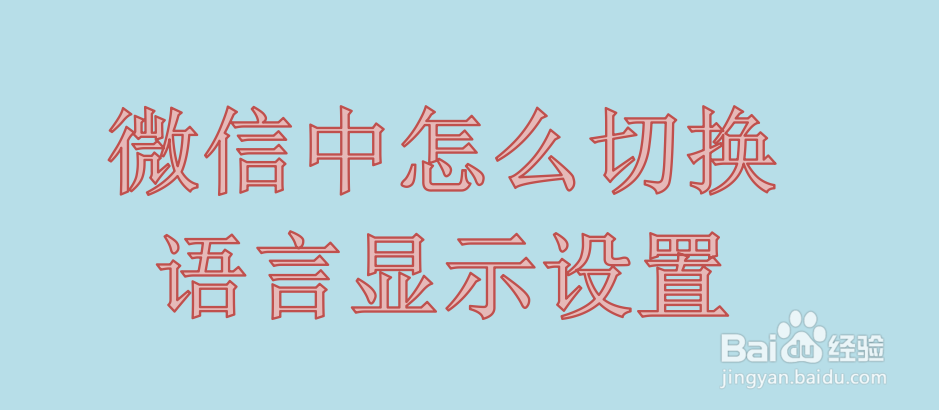 微信中怎么切换
语言显示设置

Baidu经验
jingyan.baidu.com